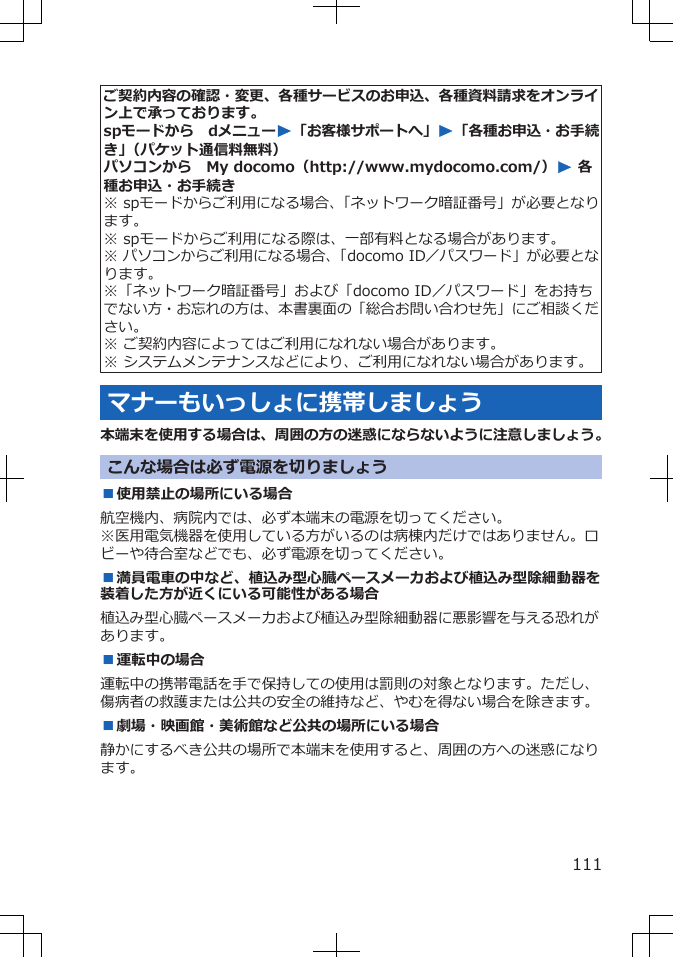 ご契約内容の確認・変更、各種サービスのお申込、各種資料請求をオンライン上で承っております。
spモードから　dメニュー▶「お客様サポートへ」▶「各種お申込・お手続き」（パケット通信料無料）
パソコンから　My docomo（http://www.mydocomo.com/）▶ 各種お申込・お手続き
※ spモードからご利用になる場合、「ネットワーク暗証番号」が必要となります。
※ spモードからご利用になる際は、一部有料となる場合があります。
※ パソコンからご利用になる場合、「docomo ID／パスワード」が必要となります。
※「ネットワーク暗証番号」および「docomo ID／パスワード」をお持ちでない方・お忘れの方は、本書裏面の「総合お問い合わせ先」にご相談ください。
※ ご契約内容によってはご利用になれない場合があります。
※ システムメンテナンスなどにより、ご利用になれない場合があります。

マナーもいっしょに携帯しましょう

本端末を使用する場合は、周囲の方の迷惑にならないように注意しましょう。

こんな場合は必ず電源を切りましょう

■使用禁止の場所にいる場合

航空機内、病院内では、必ず本端末の電源を切ってください。
※医用電気機器を使用している方がいるのは病棟内だけではありません。ロビーや待合室などでも、必ず電源を切ってください。

■満員電車の中など、植込み型心臓ペースメーカおよび植込み型除細動器を装着した方が近くにいる可能性がある場合

植込み型心臓ペースメーカおよび植込み型除細動器に悪影響を与える恐れがあります。

■運転中の場合

運転中の携帯電話を手で保持しての使用は罰則の対象となります。ただし、傷病者の救護または公共の安全の維持など、やむを得ない場合を除きます。

■劇場・映画館・美術館など公共の場所にいる場合

静かにするべき公共の場所で本端末を使用すると、周囲の方への迷惑になります。

111